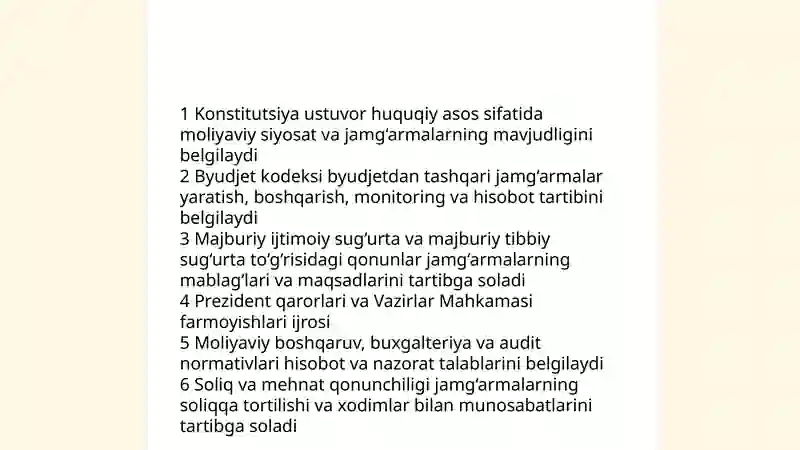 1 Konstitutsiya ustuvor huquqiy asos sifatida moliyaviy siyosat va jamg‘armalarning mavjudligini belgilaydi
2 Byudjet kodeksi byudjetdan tashqari jamg‘armalar yaratish, boshqarish, monitoring va hisobot tartibini belgilaydi
3 Majburiy ijtimoiy sug‘urta va majburiy tibbiy sug‘urta to‘g‘risidagi qonunlar jamg‘armalarning mablag‘lari va maqsadlarini tartibga soladi
4 Prezident qarorlari va Vazirlar Mahkamasi farmoyishlari ijrosi
5 Moliyaviy boshqaruv, buxgalteriya va audit normativlari hisobot va nazorat talablarini belgilaydi
6 Soliq va mehnat qonunchiligi jamg‘armalarning soliqqa tortilishi va xodimlar bilan munosabatlarini tartibga soladi